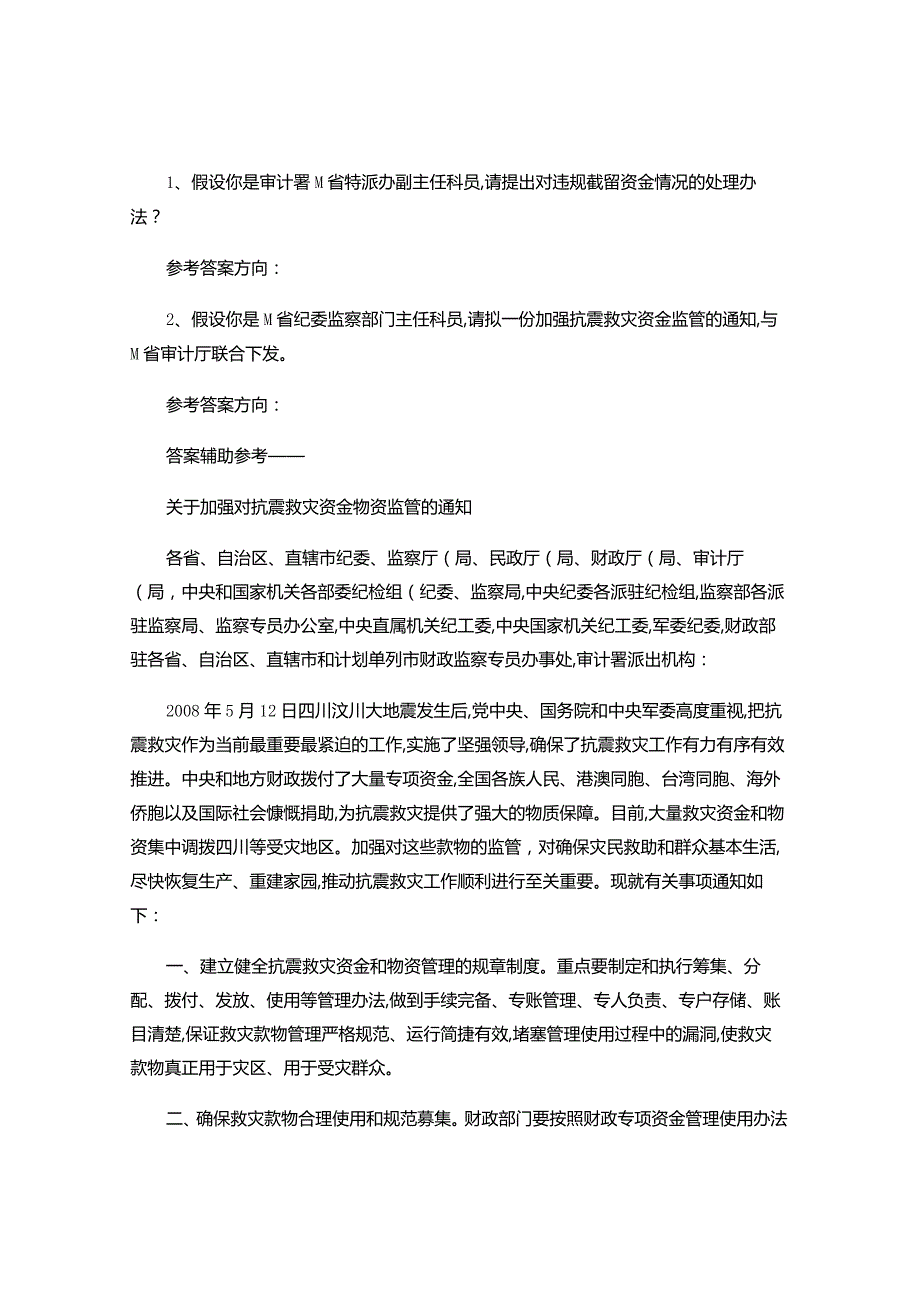 1、假设你是审计署M省特派办副主任科员,请提出对违规截留资金情况的处理办法？

参考答案方向：

2、假设你是M省纪委监察部门主任科员,请拟一份加强抗震救灾资金监管的通知,与M省审计厅联合下发。

参考答案方向：

答案辅助参考——

关于加强对抗震救灾资金物资监管的通知

各省、自治区、直辖市纪委、监察厅（局、民政厅（局、财政厅（局、审计厅（局，中央和国家机关各部委纪检组（纪委、监察局,中央纪委各派驻纪检组,监察部各派驻监察局、监察专员办公室,中央直属机关纪工委,中央国家机关纪工委,军委纪委,财政部驻各省、自治区、直辖市和计划单列市财政监察专员办事处,审计署派出机构：

2008年5月12日四川汶川大地震发生后,党中央、国务院和中央军委高度重视,把抗震救灾作为当前最重要最紧迫的工作,实施了坚强领导,确保了抗震救灾工作有力有序有效推进。中央和地方财政拨付了大量专项资金,全国各族人民、港澳同胞、台湾同胞、海外侨胞以及国际社会慷慨捐助,为抗震救灾提供了强大的物质保障。目前,大量救灾资金和物资集中调拨四川等受灾地区。加强对这些款物的监管，对确保灾民救助和群众基本生活,尽快恢复生产、重建家园,推动抗震救灾工作顺利进行至关重要。现就有关事项通知如下：

一、建立健全抗震救灾资金和物资管理的规章制度。重点要制定和执行筹集、分配、拨付、发放、使用等管理办法,做到手续完备、专账管理、专人负责、专户存储、账目清楚,保证救灾款物管理严格规范、运行简捷有效,堵塞管理使用过程中的漏洞,使救灾款物真正用于灾区、用于受灾群众。

二、确保救灾款物合理使用和规范募集。财政部门要按照财政专项资金管理使用办法